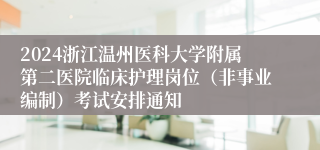 2024浙江温州医科大学附属第二医院临床护理岗位（非事业编制）考试安排通知